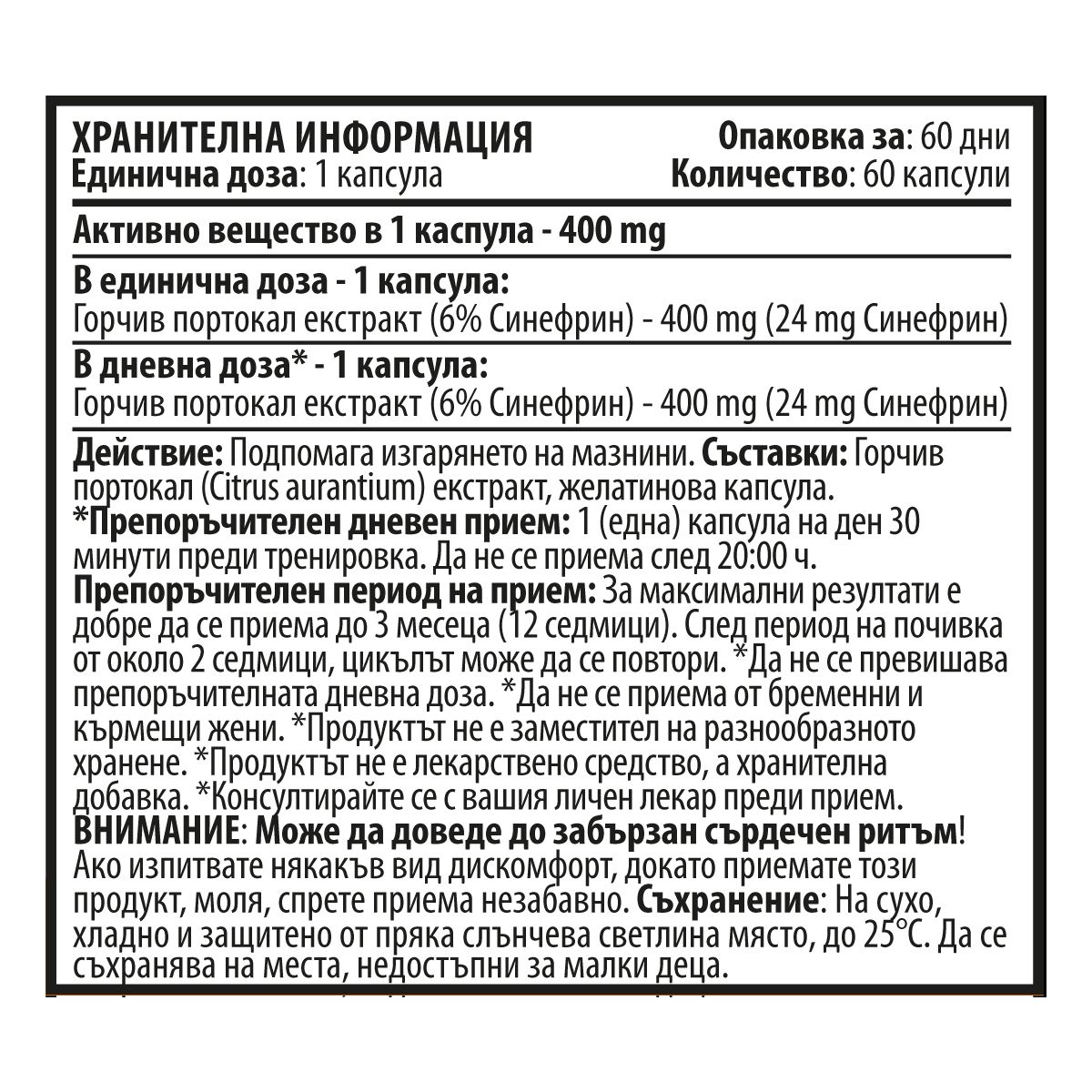 ХРАНИТЕЛНА ИНФОРМАЦИЯ
Единична доза: 1 капсула

Опаковка за: 60 дни
Количество: 60 капсули

Активно вещество в 1 каспула - 400 mg

В единична доза - 1 капсула:
Горчив портокал екстракт (6% Синефрин) - 400 mg (24 mg Синефрин)

В дневна доза* - 1 капсула:
Горчив портокал екстракт (6% Синефрин) - 400 mg (24 mg Синефрин)

Действие: Подпомага изгарянето на мазнини. Съставки: Горчив портокал (Citrus aurantium) екстракт, желатинова капсула.
*Препоръчителен дневен прием: 1 (една) капсула на ден 30 минути преди тренировка. Да не се приема след 20:00 ч.
Препоръчителен период на прием: За максимални резултати е добре да се приема до 3 месеца (12 седмици). След период на почивка от около 2 седмици, цикълът може да се повтори. *Да не се превишава препоръчителната дневна доза. *Да не се приема от бременни и кърмещи жени. *Продуктът не е заместител на разнообразното хранене. *Продуктът не е лекарствено средство, а хранителна добавка. *Консултирайте се с вашия личен лекар преди прием.
ВНИМАНИЕ: Може да доведе до забързан сърдечен ритъм! Ако изпитвате някакъв вид дискомфорт, докато приемате този продукт, моля, спрете приема незабавно. Съхранение: На сухо, хладно и защитено от пряка слънчева светлина място, до 25°C. Да се съхранява на места, недостъпни за малки деца.